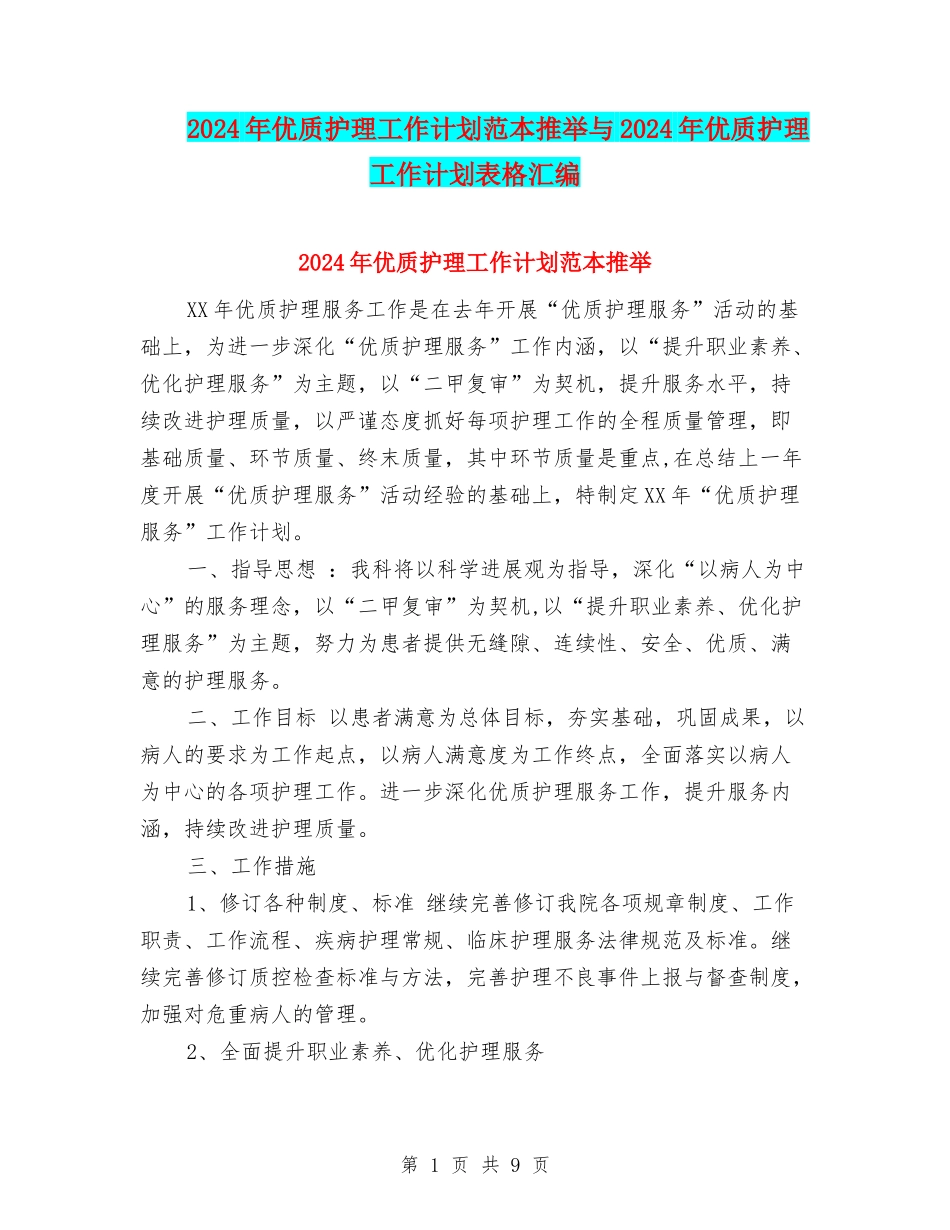 2024年优质护理工作计划范本推举与2024年优质护理工作计划表格汇编

2024年优质护理工作计划范本推举

XX年优质护理服务工作是在去年开展“优质护理服务”活动的基础上，为进一步深化“优质护理服务”工作内涵，以“提升职业素养、优化护理服务”为主题，以“二甲复审”为契机，提升服务水平，持续改进护理质量，以严谨态度抓好每项护理工作的全程质量管理，即基础质量、环节质量、终末质量，其中环节质量是重点,在总结上一年度开展“优质护理服务”活动经验的基础上，特制定XX年“优质护理服务”工作计划。

一、指导思想 ：我科将以科学进展观为指导，深化“以病人为中心”的服务理念，以“二甲复审”为契机,以“提升职业素养、优化护理服务”为主题，努力为患者提供无缝隙、连续性、安全、优质、满意的护理服务。

二、工作目标 以患者满意为总体目标，夯实基础，巩固成果，以病人的要求为工作起点，以病人满意度为工作终点，全面落实以病人为中心的各项护理工作。进一步深化优质护理服务工作，提升服务内涵，持续改进护理质量。

三、工作措施

1、修订各种制度、标准 继续完善修订我院各项规章制度、工作职责、工作流程、疾病护理常规、临床护理服务法律规范及标准。继续完善修订质控检查标准与方法，完善护理不良事件上报与督查制度，加强对危重病人的管理。

2、全面提升职业素养、优化护理服务

第 1 页 共 9 页